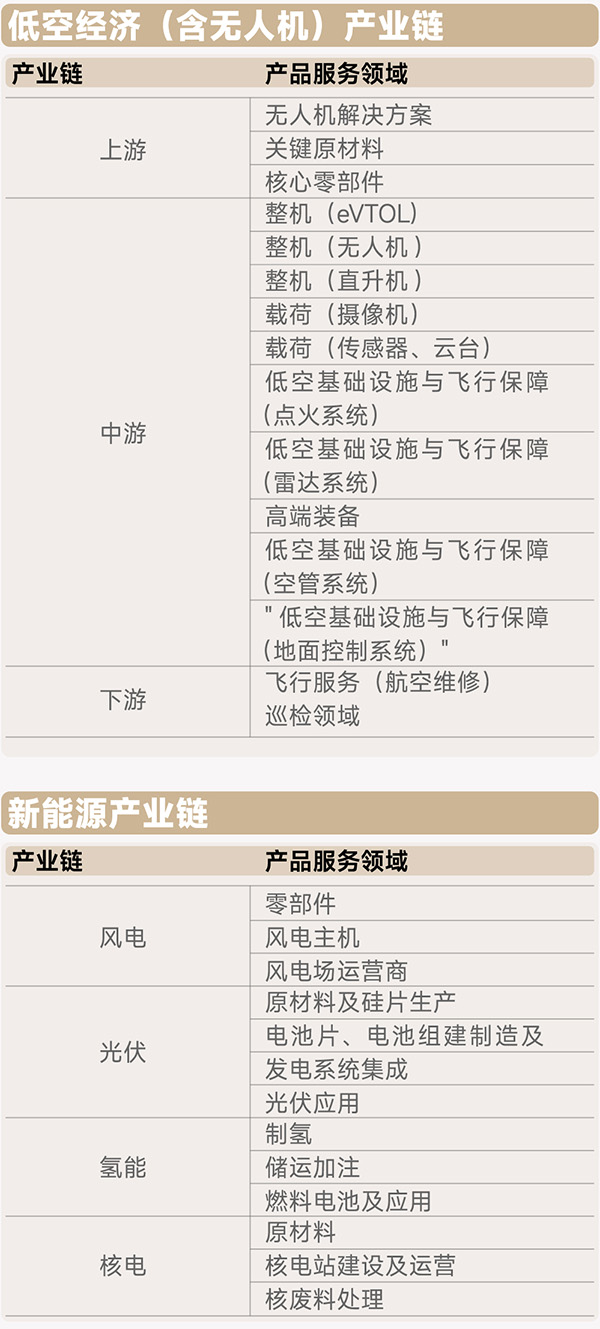 低空经济（含无人机）产业链

| 产业链 | 产品服务领域 |
|---|---|
| 上游 | 无人机解决方案 |
| | 关键原材料 |
| | 核心零部件 |
| 中游 | 整机（eVTOL） |
| | 整机（无人机） |
| | 整机（直升机） |
| | 载荷（摄像机） |
| | 载荷（传感器、云台） |
| | 低空基础设施与飞行保障（点火系统） |
| | 低空基础设施与飞行保障（雷达系统） |
| | 高端装备 |
| | 低空基础设施与飞行保障（空管系统） |
| | "低空基础设施与飞行保障（地面控制系统）" |
| 下游 | 飞行服务（航空维修） |
| | 巡检领域 |

新能源产业链

| 产业链 | 产品服务领域 |
|---|---|
| 风电 | 零部件 |
| | 风电主机 |
| | 风电场运营商 |
| 光伏 | 原材料及硅片生产 |
| | 电池片、电池组建制造及 |
| | 发电系统集成 |
| | 光伏应用 |
| 氢能 | 制氢 |
| | 储运加注 |
| | 燃料电池及应用 |
| 核电 | 原材料 |
| | 核电站建设及运营 |
| | 核废料处理 |